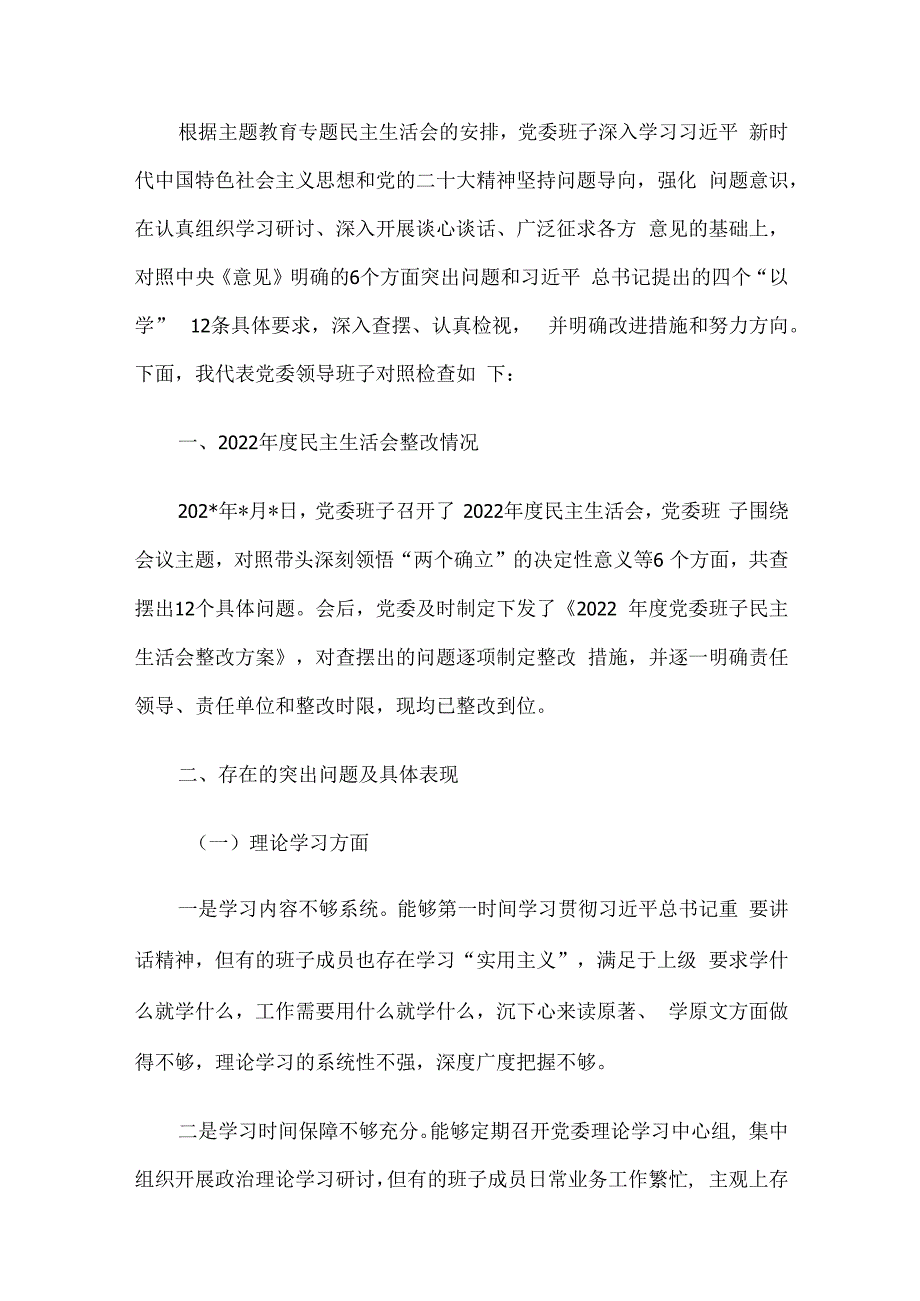 根据主题教育专题民主生活会的安排，党委班子深入学习习近平 新时代中国特色社会主义思想和党的二十大精神坚持问题导向，强化 问题意识，在认真组织学习研讨、深入开展谈心谈话、广泛征求各方 意见的基础上，对照中央《意见》明确的6个方面突出问题和习近平 总书记提出的四个“以学” 12条具体要求，深入查摆、认真检视， 并明确改进措施和努力方向。下面，我代表党委领导班子对照检查如 下：

一、2022年度民主生活会整改情况

202*年*月*日，党委班子召开了 2022年度民主生活会，党委班 子围绕会议主题，对照带头深刻领悟“两个确立”的决定性意义等6 个方面，共查摆出12个具体问题。会后，党委及时制定下发了《2022 年度党委班子民主生活会整改方案》，对查摆出的问题逐项制定整改 措施，并逐一明确责任领导、责任单位和整改时限，现均已整改到位。

二、存在的突出问题及具体表现

（一）理论学习方面

一是学习内容不够系统。能够第一时间学习贯彻习近平总书记重 要讲话精神，但有的班子成员也存在学习“实用主义”，满足于上级 要求学什么就学什么，工作需要用什么就学什么，沉下心来读原著、 学原文方面做得不够，理论学习的系统性不强，深度广度把握不够。

二是学习时间保障不够充分。能够定期召开党委理论学习中心组，集中组织开展政治理论学习研讨，但有的班子成员日常业务工作繁忙，主观上存